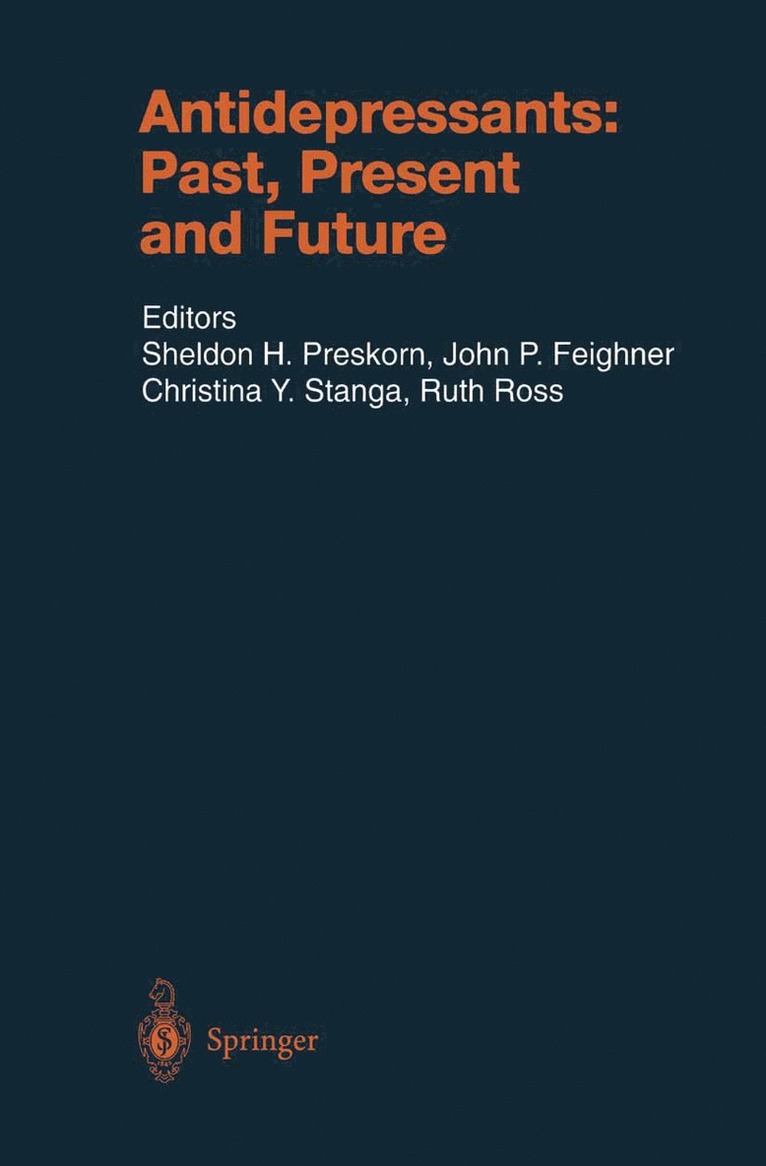 Antidepressants: Past, Present and Future

Editors
Sheldon H. Preskorn, John P. Feighner
Christina Y. Stanga, Ruth Ross

Springer